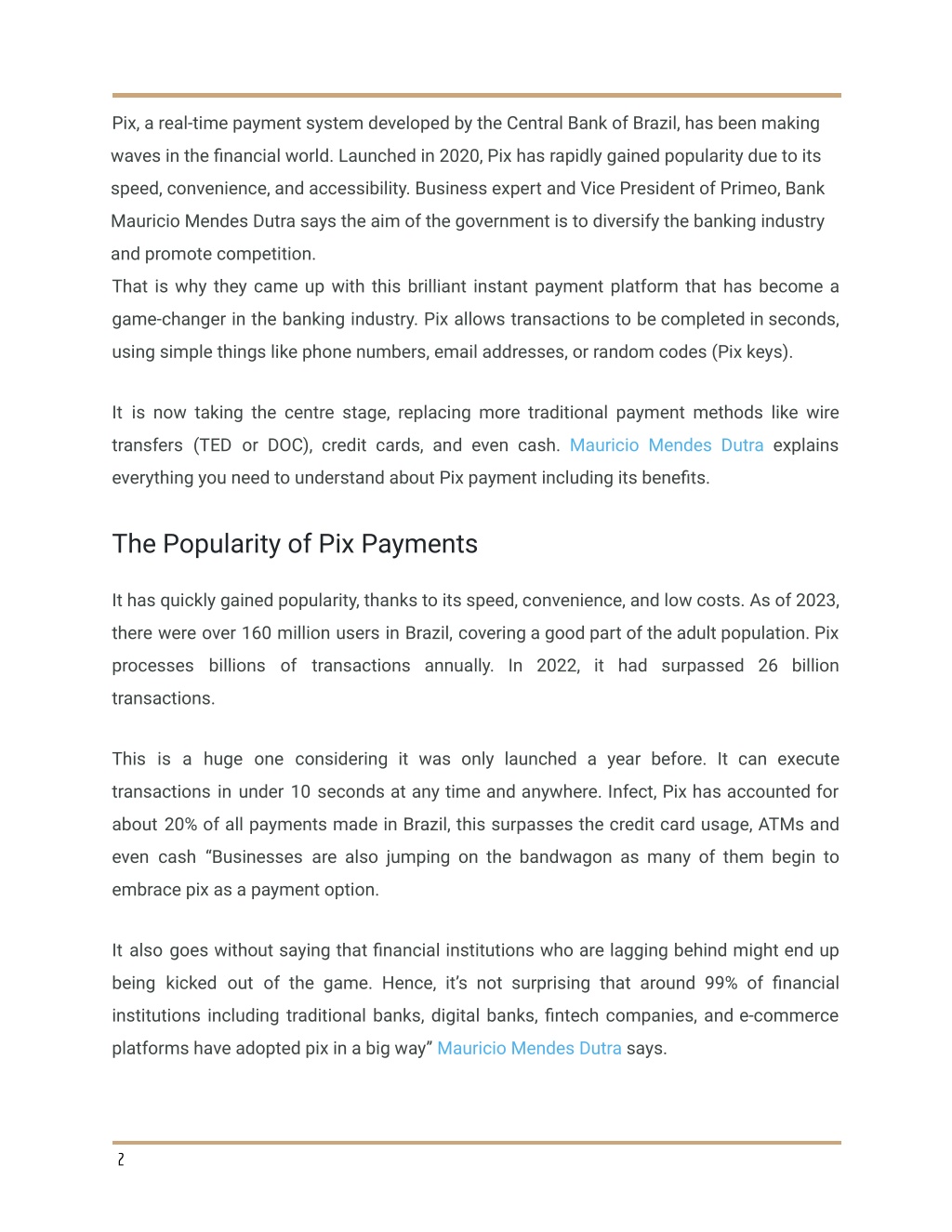 Pix, a real-time payment system developed by the Central Bank of Brazil, has been making waves in the financial world. Launched in 2020, Pix has rapidly gained popularity due to its speed, convenience, and accessibility. Business expert and Vice President of Primeo, Bank Mauricio Mendes Dutra says the aim of the government is to diversify the banking industry and promote competition.
That is why they came up with this brilliant instant payment platform that has become a game-changer in the banking industry. Pix allows transactions to be completed in seconds, using simple things like phone numbers, email addresses, or random codes (Pix keys).

It is now taking the centre stage, replacing more traditional payment methods like wire transfers (TED or DOC), credit cards, and even cash. Mauricio Mendes Dutra explains everything you need to understand about Pix payment including its benefits.

The Popularity of Pix Payments

It has quickly gained popularity, thanks to its speed, convenience, and low costs. As of 2023, there were over 160 million users in Brazil, covering a good part of the adult population. Pix processes billions of transactions annually. In 2022, it had surpassed 26 billion transactions.

This is a huge one considering it was only launched a year before. It can execute transactions in under 10 seconds at any time and anywhere. Infect, Pix has accounted for about 20% of all payments made in Brazil, this surpasses the credit card usage, ATMs and even cash “Businesses are also jumping on the bandwagon as many of them begin to embrace pix as a payment option.

It also goes without saying that financial institutions who are lagging behind might end up being kicked out of the game. Hence, it’s not surprising that around 99% of financial institutions including traditional banks, digital banks, fintech companies, and e-commerce platforms have adopted pix in a big way” Mauricio Mendes Dutra says.

2